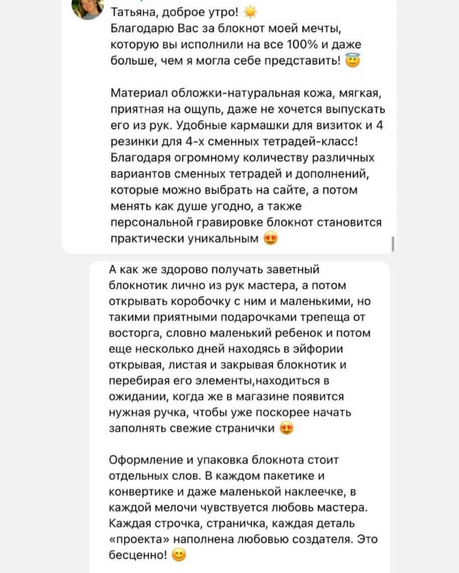 Татьяна, доброе утро! ☀️
Благодарю Вас за блокнот моей мечты, которую вы исполнили на все 100% и даже больше, чем я могла себе представить! 😇

Материал обложки-натуральная кожа, мягкая, приятная на ощупь, даже не хочется выпускать его из рук. Удобные кармашки для визиток и 4 резинки для 4-х сменных тетрадей-класс! Благодаря огромному количеству различных вариантов сменных тетрадей и дополнений, которые можно выбрать на сайте, а потом менять как душе угодно, а также персональной гравировке блокнот становится практически уникальным 😍

А как же здорово получать заветный блокнотик лично из рук мастера, а потом открывать коробочку с ним и маленькими, но такими приятными подарочками трепеща от восторга, словно маленький ребенок и потом еще несколько дней находясь в эйфории открывая, листая и закрывая блокнотик и перебирая его элементы,находиться в ожидании, когда же в магазине появится нужная ручка, чтобы уже поскорее начать заполнять свежие странички 😍

Оформление и упаковка блокнота стоит отдельных слов. В каждом пакетике и конвертике и даже маленькой наклеечке, в каждой мелочи чувствуется любовь мастера. Каждая строчка, страничка, каждая деталь «проекта» наполнена любовью создателя. Это бесценно! 😊